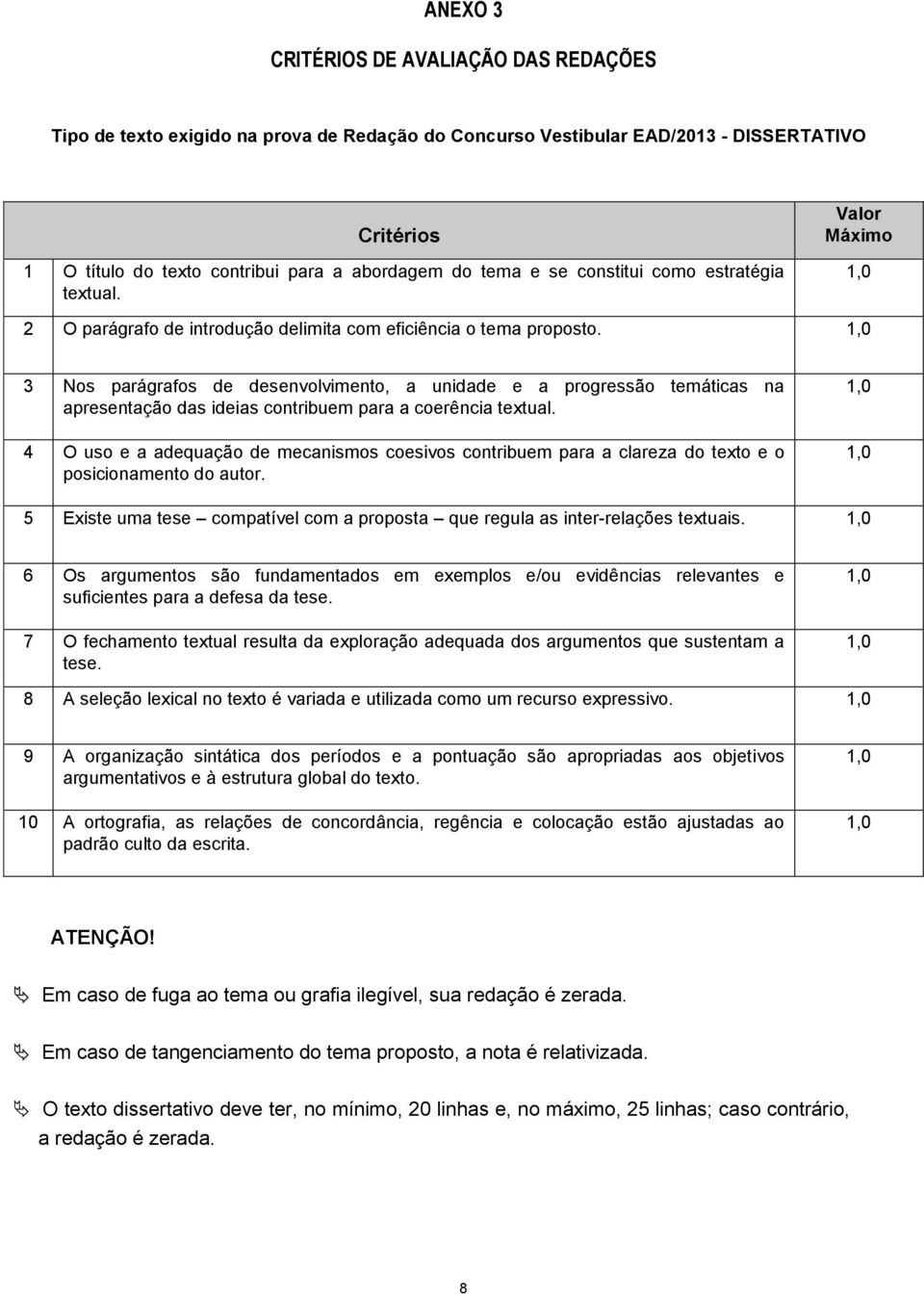 ANEXO 3

CRITÉRIOS DE AVALIAÇÃO DAS REDAÇÕES

Tipo de texto exigido na prova de Redação do Concurso Vestibular EAD/2013 - DISSERTATIVO

| | Critérios | Valor Máximo |
|---|---|---|
| 1 | O título do texto contribui para a abordagem do tema e se constitui como estratégia textual. | 1,0 |
| 2 | O parágrafo de introdução delimita com eficiência o tema proposto. | 1,0 |
| 3 | Nos parágrafos de desenvolvimento, a unidade e a progressão temáticas na apresentação das ideias contribuem para a coerência textual. | 1,0 |
| 4 | O uso e a adequação de mecanismos coesivos contribuem para a clareza do texto e o posicionamento do autor. | 1,0 |
| 5 | Existe uma tese – compatível com a proposta – que regula as inter-relações textuais. | 1,0 |
| 6 | Os argumentos são fundamentados em exemplos e/ou evidências relevantes e suficientes para a defesa da tese. | 1,0 |
| 7 | O fechamento textual resulta da exploração adequada dos argumentos que sustentam a tese. | 1,0 |
| 8 | A seleção lexical no texto é variada e utilizada como um recurso expressivo. | 1,0 |
| 9 | A organização sintática dos períodos e a pontuação são apropriadas aos objetivos argumentativos e à estrutura global do texto. | 1,0 |
| 10 | A ortografia, as relações de concordância, regência e colocação estão ajustadas ao padrão culto da escrita. | 1,0 |

ATENÇÃO!

Em caso de fuga ao tema ou grafia ilegível, sua redação é zerada.

Em caso de tangenciamento do tema proposto, a nota é relativizada.

O texto dissertativo deve ter, no mínimo, 20 linhas e, no máximo, 25 linhas; caso contrário, a redação é zerada.

8